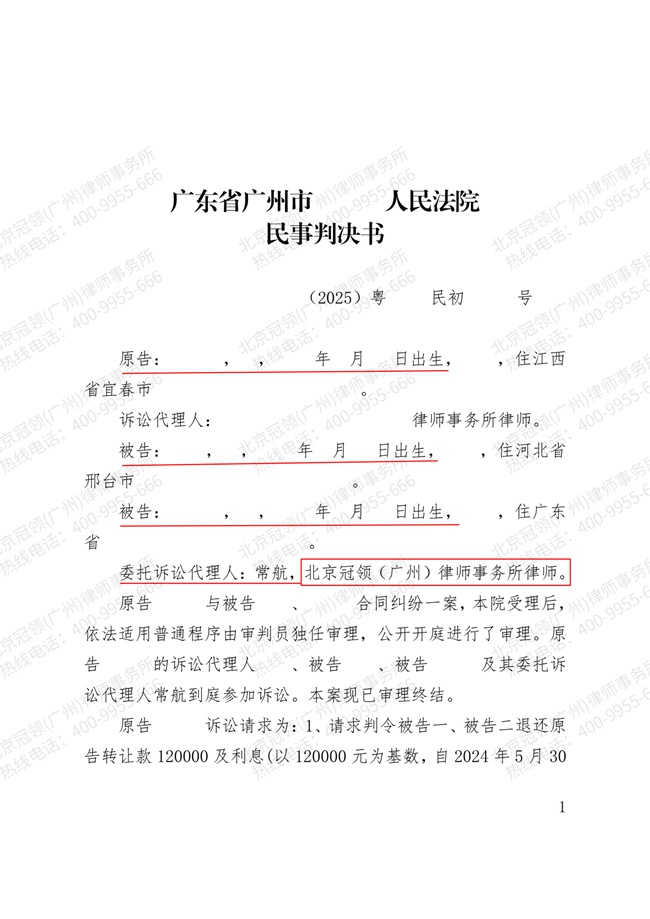 广东省广州市　　人民法院
民事判决书

（2025）粤　　民初　　号

原告：　　，　，　　年　月　　日出生，　　，住江西省宜春市　　　　　　　　。

诉讼代理人：　　　　　　　　律师事务所律师。

被告：　，　，　　年　月　　日出生，　　，住河北省邢台市　　　　　　　。

被告：　　，　，　　年　月　　日出生，　　，住广东省　　　　　　　　。

委托诉讼代理人：常航，北京冠领（广州）律师事务所律师。

原告　　与被告　、　合同纠纷一案，本院受理后，依法适用普通程序由审判员独任审理，公开开庭进行了审理。原告　　的诉讼代理人　、被告　、被告　　及其委托诉讼代理人常航到庭参加诉讼。本案现已审理终结。

原告　　诉讼请求为：1、请求判令被告一、被告二退还原告转让款 120000 及利息（以 120000 元为基数，自 2024 年 5 月 30

1

北京冠领(广州)律师事务所
热线电话：400-9955-666